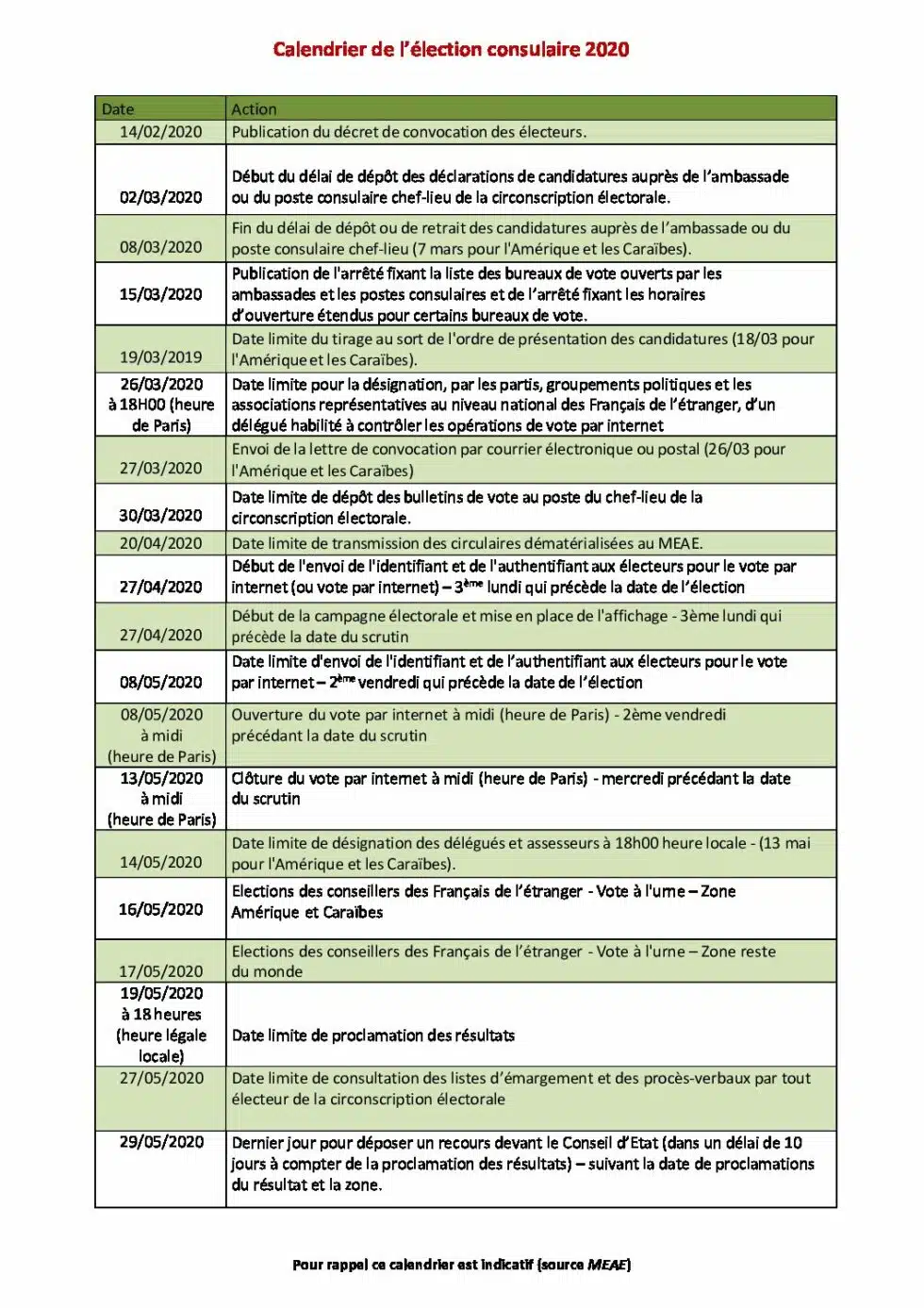 Calendrier de l'élection consulaire 2020

| Date | Action |
|---|---|
| 14/02/2020 | Publication du décret de convocation des électeurs. |
| 02/03/2020 | Début du délai de dépôt des déclarations de candidatures auprès de l'ambassade ou du poste consulaire chef-lieu de la circonscription électorale. |
| 08/03/2020 | Fin du délai de dépôt ou de retrait des candidatures auprès de l'ambassade ou du poste consulaire chef-lieu (7 mars pour l'Amérique et les Caraïbes). |
| 15/03/2020 | Publication de l'arrêté fixant la liste des bureaux de vote ouverts par les ambassades et les postes consulaires et de l'arrêté fixant les horaires d'ouverture étendus pour certains bureaux de vote. |
| 19/03/2019 | Date limite du tirage au sort de l'ordre de présentation des candidatures (18/03 pour l'Amérique et les Caraïbes). |
| 26/03/2020 à 18H00 (heure de Paris) | Date limite pour la désignation, par les partis, groupements politiques et les associations représentatives au niveau national des Français de l'étranger, d'un délégué habilité à contrôler les opérations de vote par internet |
| 27/03/2020 | Envoi de la lettre de convocation par courrier électronique ou postal (26/03 pour l'Amérique et les Caraïbes) |
| 30/03/2020 | Date limite de dépôt des bulletins de vote au poste du chef-lieu de la circonscription électorale. |
| 20/04/2020 | Date limite de transmission des circulaires dématérialisées au MEAE. |
| 27/04/2020 | Début de l'envoi de l'identifiant et de l'authentifiant aux électeurs pour le vote par internet (ou vote par internet) – 3$^{ème}$ lundi qui précède la date de l'élection |
| 27/04/2020 | Début de la campagne électorale et mise en place de l'affichage - 3ème lundi qui précède la date du scrutin |
| 08/05/2020 | Date limite d'envoi de l'identifiant et de l'authentifiant aux électeurs pour le vote par internet – 2$^{ème}$ vendredi qui précède la date de l'élection |
| 08/05/2020 à midi (heure de Paris) | Ouverture du vote par internet à midi (heure de Paris) - 2ème vendredi précédant la date du scrutin |
| 13/05/2020 à midi (heure de Paris) | Clôture du vote par internet à midi (heure de Paris) - mercredi précédant la date du scrutin |
| 14/05/2020 | Date limite de désignation des délégués et assesseurs à 18h00 heure locale - (13 mai pour l'Amérique et les Caraïbes). |
| 16/05/2020 | Elections des conseillers des Français de l'étranger - Vote à l'urne – Zone Amérique et Caraïbes |
| 17/05/2020 | Elections des conseillers des Français de l'étranger - Vote à l'urne – Zone reste du monde |
| 19/05/2020 à 18 heures (heure légale locale) | Date limite de proclamation des résultats |
| 27/05/2020 | Date limite de consultation des listes d'émargement et des procès-verbaux par tout électeur de la circonscription électorale |
| 29/05/2020 | Dernier jour pour déposer un recours devant le Conseil d'Etat (dans un délai de 10 jours à compter de la proclamation des résultats) – suivant la date de proclamations du résultat et la zone. |

Pour rappel ce calendrier est indicatif (source MEAE)